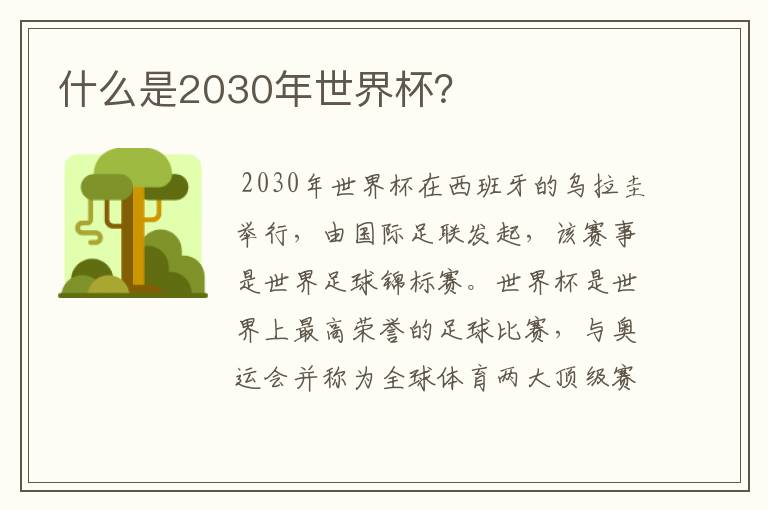 什么是2030年世界杯？

2030年世界杯在西班牙的乌拉圭举行，由国际足联发起，该赛事是世界足球锦标赛。世界杯是世界上最高荣誉的足球比赛，与奥运会并称为全球体育两大顶级赛